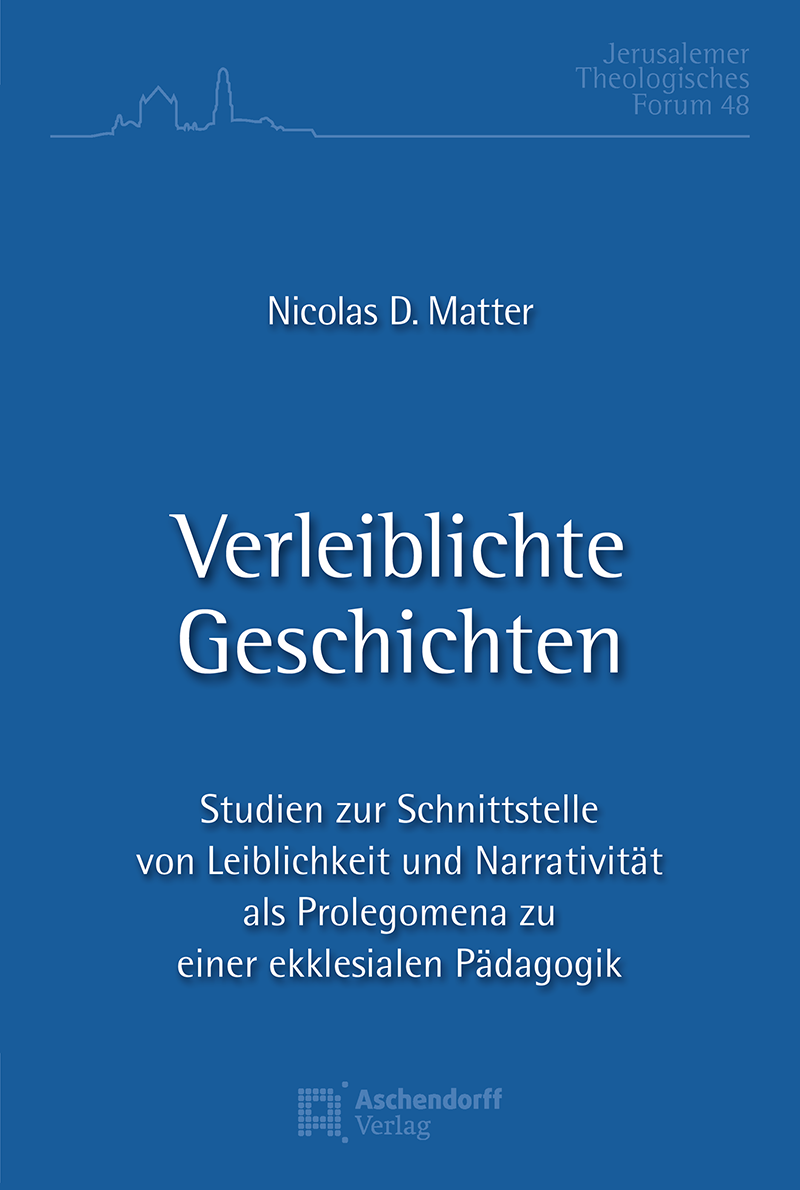 Jerusalemer
Theologisches
Forum 48

Nicolas D. Matter

Verleiblichte
Geschichten

Studien zur Schnittstelle
von Leiblichkeit und Narrativität
als Prolegomena zu
einer ekklesialen Pädagogik

Aschendorff
Verlag